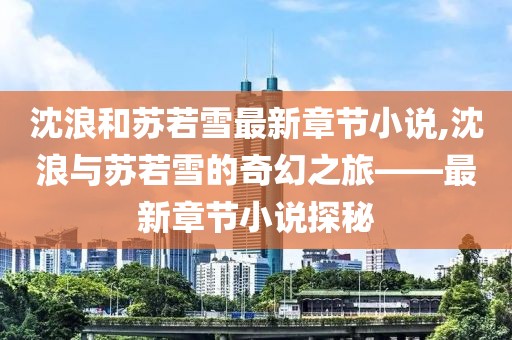 沈浪和苏若雪最新章节小说,沈浪与苏若雪的奇幻之旅——最新章节小说探秘